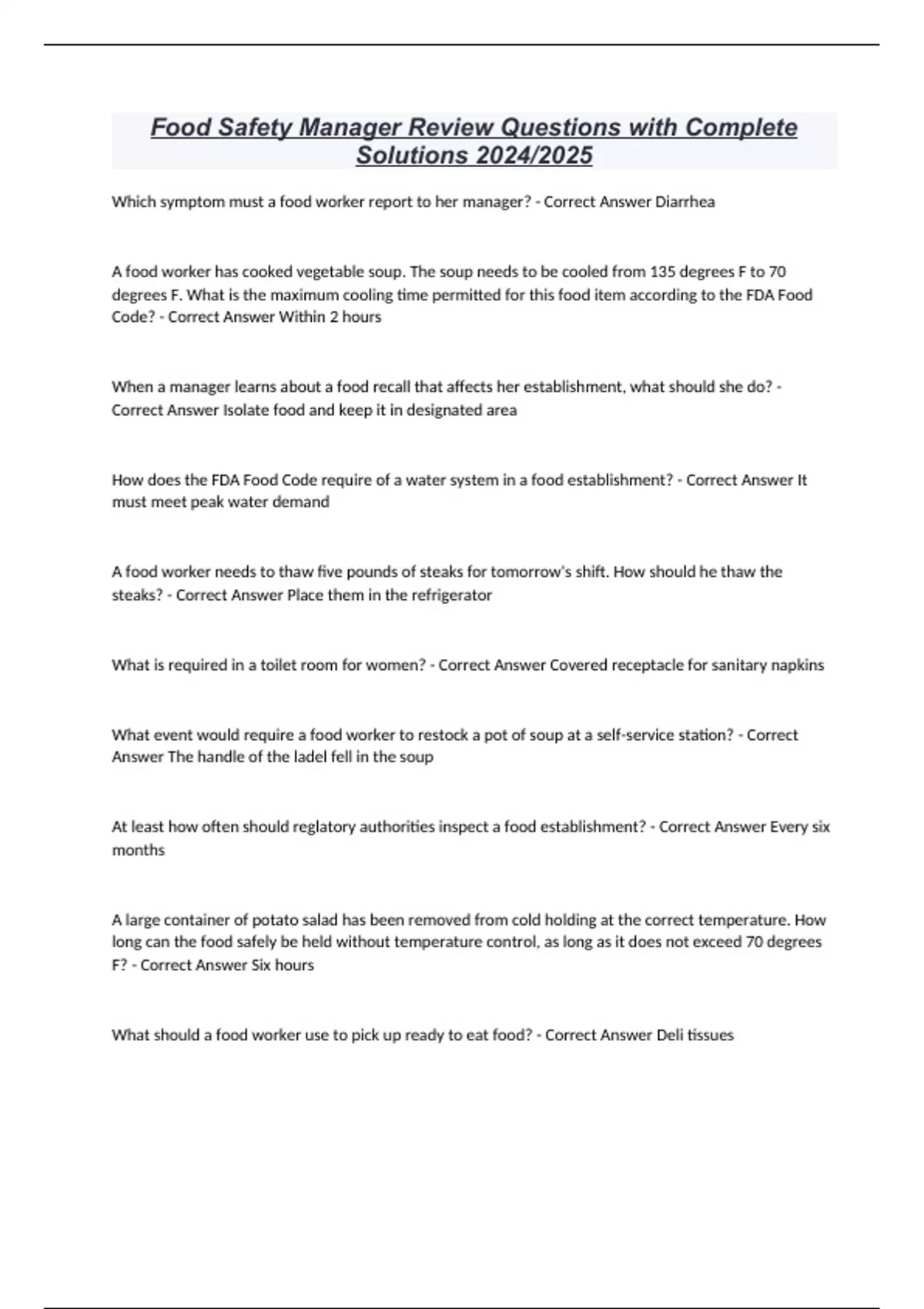 Food Safety Manager Review Questions with Complete Solutions 2024/2025

Which symptom must a food worker report to her manager? - Correct Answer Diarrhea

A food worker has cooked vegetable soup. The soup needs to be cooled from 135 degrees F to 70 degrees F. What is the maximum cooling time permitted for this food item according to the FDA Food Code? - Correct Answer Within 2 hours

When a manager learns about a food recall that affects her establishment, what should she do? - Correct Answer Isolate food and keep it in designated area

How does the FDA Food Code require of a water system in a food establishment? - Correct Answer It must meet peak water demand

A food worker needs to thaw five pounds of steaks for tomorrow's shift. How should he thaw the steaks? - Correct Answer Place them in the refrigerator

What is required in a toilet room for women? - Correct Answer Covered receptacle for sanitary napkins

What event would require a food worker to restock a pot of soup at a self-service station? - Correct Answer The handle of the ladel fell in the soup

At least how often should reglatory authorities inspect a food establishment? - Correct Answer Every six months

A large container of potato salad has been removed from cold holding at the correct temperature. How long can the food safely be held without temperature control, as long as it does not exceed 70 degrees F? - Correct Answer Six hours

What should a food worker use to pick up ready to eat food? - Correct Answer Deli tissues